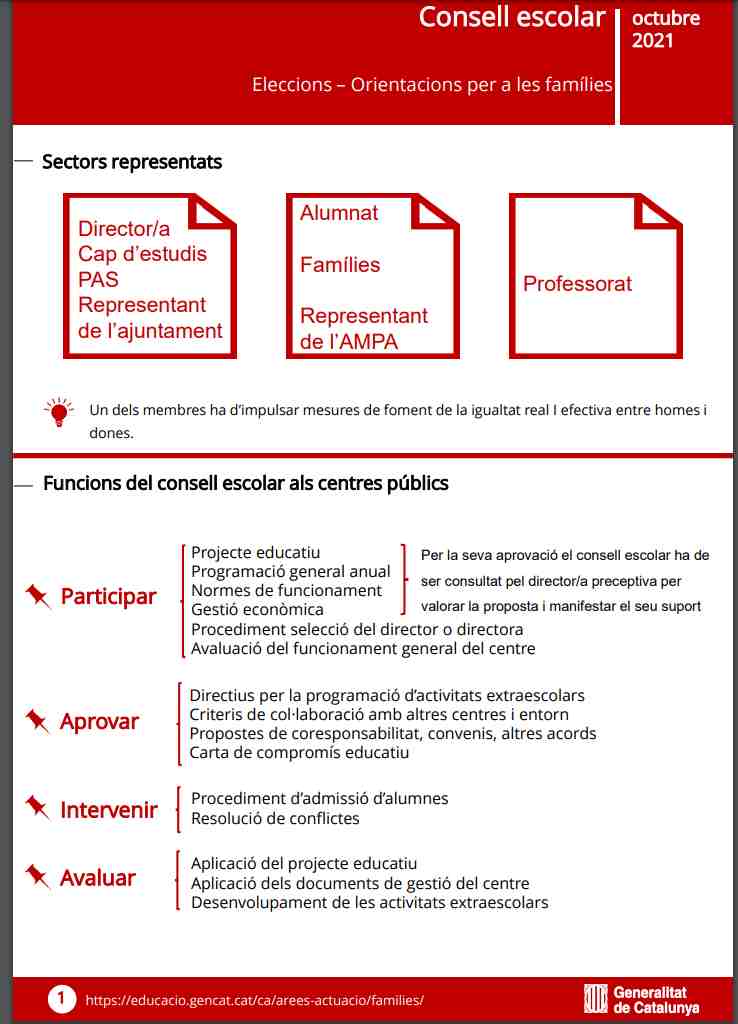 Consell escolar

octubre 2021

Eleccions – Orientacions per a les famílies

Sectors representats

Director/a
Cap d'estudis
PAS
Representant de l'ajuntament

Alumnat

Famílies

Representant de l'AMPA

Professorat

Un dels membres ha d'impulsar mesures de foment de la igualtat real I efectiva entre homes i dones.

Funcions del consell escolar als centres públics

Participar

Projecte educatiu
Programació general anual
Normes de funcionament
Gestió econòmica
Procediment selecció del director o directora
Avaluació del funcionament general del centre

Per la seva aprovació el consell escolar ha de ser consultat pel director/a preceptiva per valorar la proposta i manifestar el seu suport

Aprovar

Directius per la programació d'activitats extraescolars
Criteris de col·laboració amb altres centres i entorn
Propostes de coresponsabilitat, convenis, altres acords
Carta de compromís educatiu

Intervenir

Procediment d'admissió d'alumnes
Resolució de conflictes

Avaluar

Aplicació del projecte educatiu
Aplicació dels documents de gestió del centre
Desenvolupament de les activitats extraescolars

1 https://educacio.gencat.cat/ca/arees-actuacio/families/

Generalitat de Catalunya